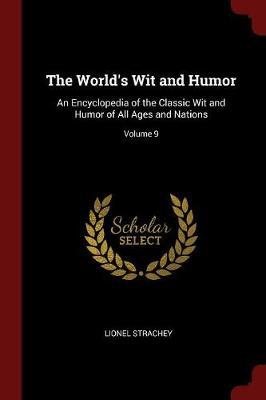 The World's Wit and Humor

An Encyclopedia of the Classic Wit and Humor of All Ages and Nations

Volume 9

Scholar
SELECT

LIONEL STRACHEY